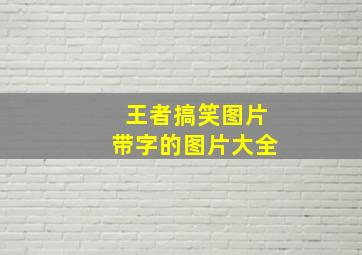 王者搞笑图片
带字的图片大全